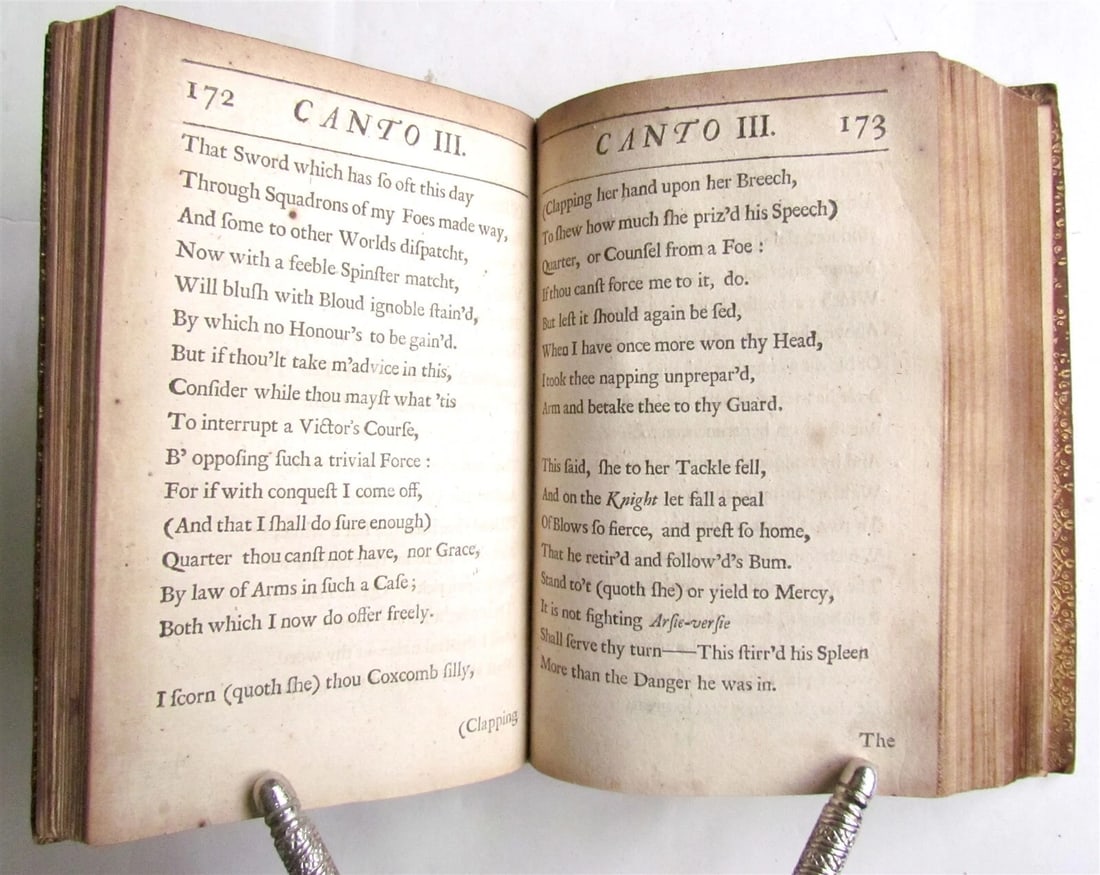 172 CANTO III.

That Sword which has ſo oft this day
Through Squadrons of my Foes made way,
And ſome to other Worlds diſpatcht,
Now with a feeble Spinſter matcht,
Will bluſh with Bloud ignoble ſtain'd,
By which no Honour's to be gain'd.
But if thou'lt take m'advice in this,
Conſider while thou mayſt what 'tis
To interrupt a Victor's Courſe,
B' oppoſing ſuch a trivial Force:
For if with conqueſt I come off,
(And that I ſhall do ſure enough)
Quarter thou canſt not have, nor Grace,
By law of Arms in ſuch a Caſe;
Both which I now do offer freely.

I ſcorn (quoth ſhe) thou Coxcomb ſilly,

(Clapping

CANTO III. 173

(Clapping her hand upon her Breech,
To ſhew how much ſhe priz'd his Speech)
Quarter, or Counſel from a Foe:
If thou canſt force me to it, do.
But leſt it ſhould again be ſed,
When I have once more won thy Head,
I took thee napping unprepar'd,
Arm and betake thee to thy Guard.

This ſaid, ſhe to her Tackle fell,
And on the Knight let fall a peal
Of Blows ſo fierce, and preſt ſo home,
That he retir'd and follow'd's Bum.
Stand to't (quoth ſhe) or yield to Mercy,
It is not fighting Arſie-verſie
Shall ſerve thy turn——This ſtirr'd his Spleen
More than the Danger he was in.

The